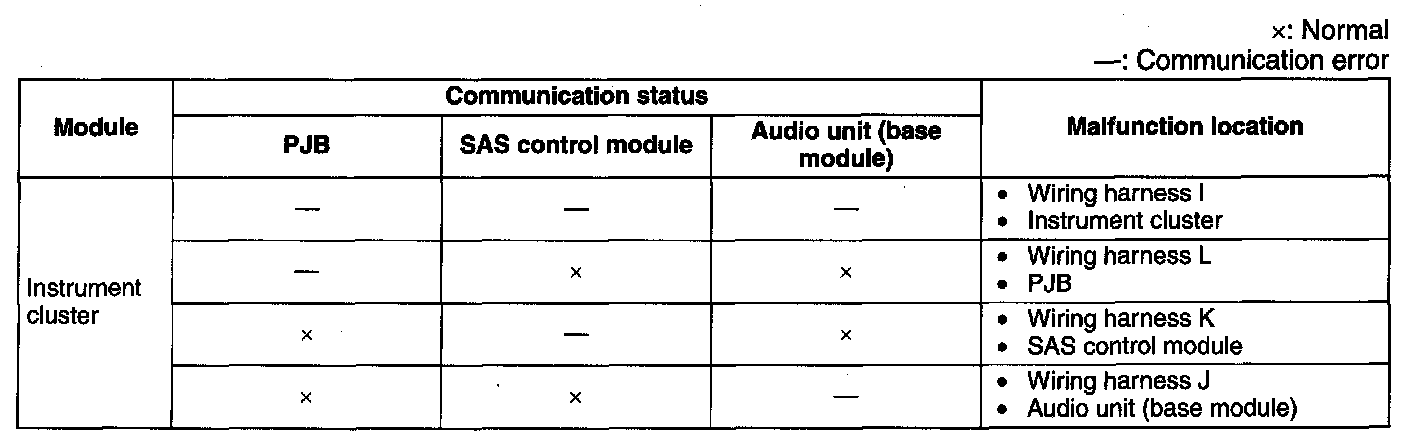 ×: Normal
—: Communication error

| Module | Communication status | | | Malfunction location |
|---|---|---|---|---|
| | PJB | SAS control module | Audio unit (base module) | |
| Instrument cluster | — | — | — | • Wiring harness I • Instrument cluster |
| | — | × | × | • Wiring harness L • PJB |
| | × | — | × | • Wiring harness K • SAS control module |
| | × | × | — | • Wiring harness J • Audio unit (base module) |